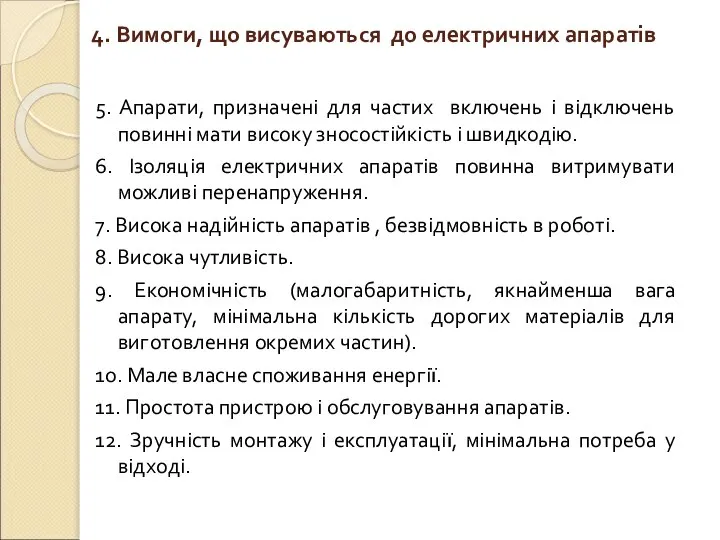 4. Вимоги, що висуваються до електричних апаратів

5. Апарати, призначені для частих включень і відключень повинні мати високу зносостійкість і швидкодію.

6. Ізоляція електричних апаратів повинна витримувати можливі перенапруження.

7. Висока надійність апаратів , безвідмовність в роботі.

8. Висока чутливість.

9. Економічність (малогабаритність, якнайменша вага апарату, мінімальна кількість дорогих матеріалів для виготовлення окремих частин).

10. Мале власне споживання енергії.

11. Простота пристрою і обслуговування апаратів.

12. Зручність монтажу і експлуатації, мінімальна потреба у відході.